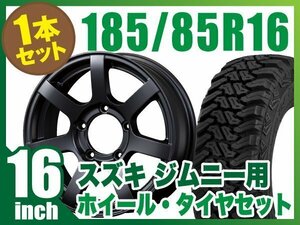 1本セット

185/85R16

16 inch

スズキ ジムニー用
ホイール・タイヤセット